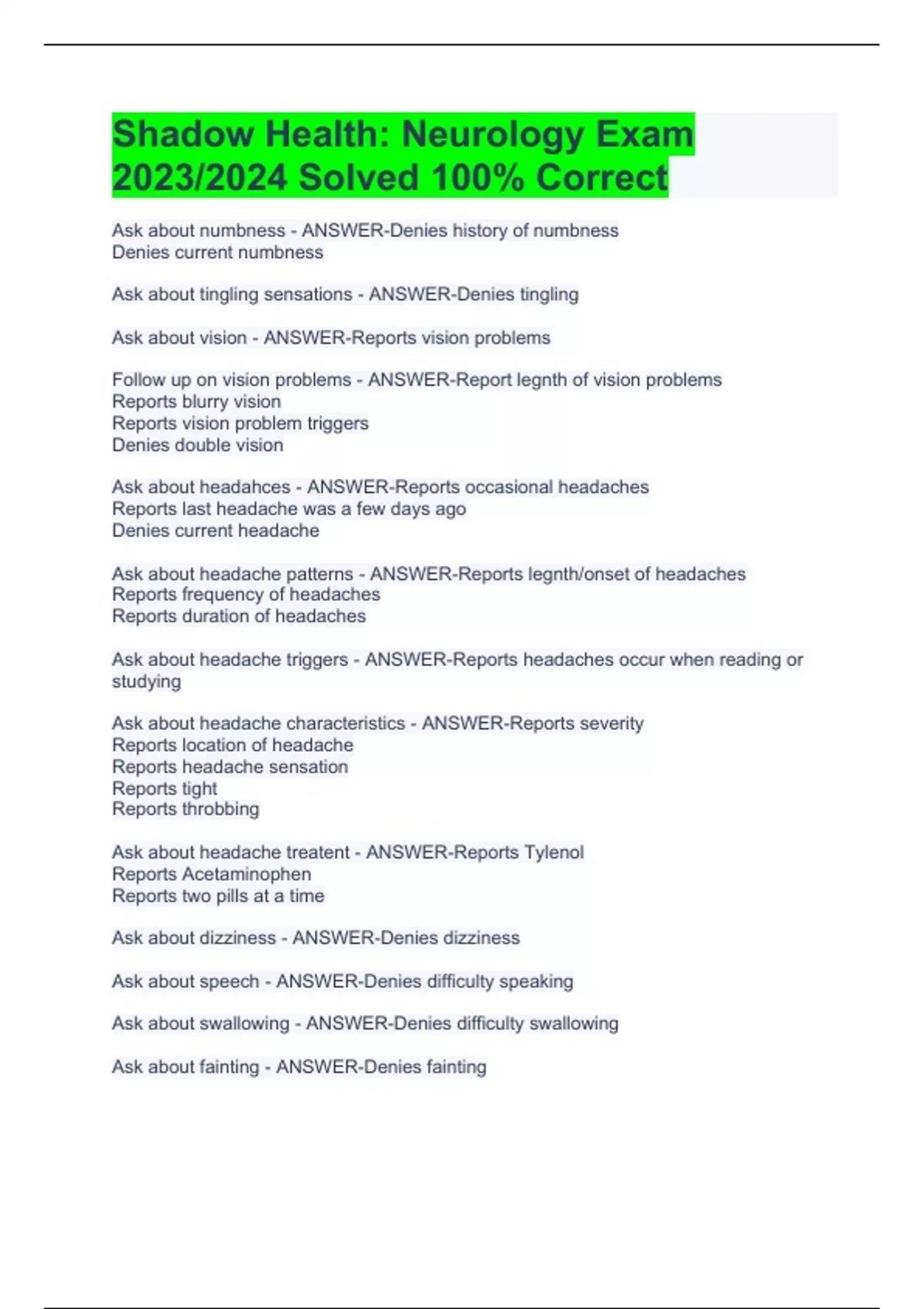 Shadow Health: Neurology Exam 2023/2024 Solved 100% Correct

Ask about numbness - ANSWER-Denies history of numbness
Denies current numbness

Ask about tingling sensations - ANSWER-Denies tingling

Ask about vision - ANSWER-Reports vision problems

Follow up on vision problems - ANSWER-Report legnth of vision problems
Reports blurry vision
Reports vision problem triggers
Denies double vision

Ask about headahces - ANSWER-Reports occasional headaches
Reports last headache was a few days ago
Denies current headache

Ask about headache patterns - ANSWER-Reports legnth/onset of headaches
Reports frequency of headaches
Reports duration of headaches

Ask about headache triggers - ANSWER-Reports headaches occur when reading or studying

Ask about headache characteristics - ANSWER-Reports severity
Reports location of headache
Reports headache sensation
Reports tight
Reports throbbing

Ask about headache treatent - ANSWER-Reports Tylenol
Reports Acetaminophen
Reports two pills at a time

Ask about dizziness - ANSWER-Denies dizziness

Ask about speech - ANSWER-Denies difficulty speaking

Ask about swallowing - ANSWER-Denies difficulty swallowing

Ask about fainting - ANSWER-Denies fainting